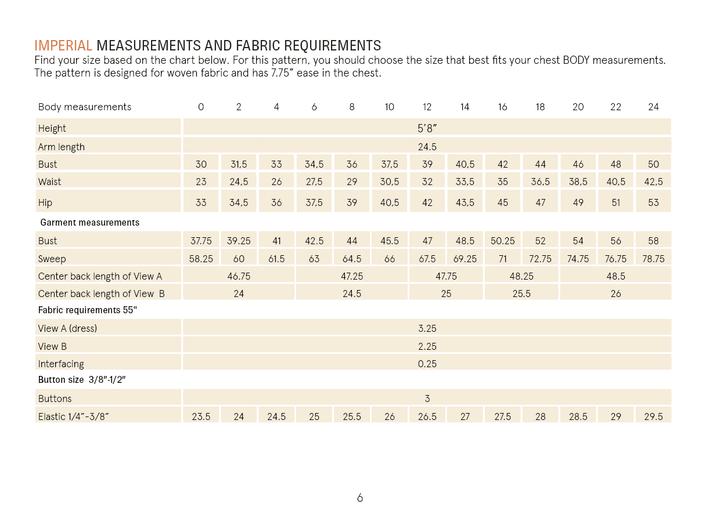 IMPERIAL MEASUREMENTS AND FABRIC REQUIREMENTS
Find your size based on the chart below. For this pattern, you should choose the size that best fits your chest BODY measurements. The pattern is designed for woven fabric and has 7.75" ease in the chest.

| Body measurements | 0 | 2 | 4 | 6 | 8 | 10 | 12 | 14 | 16 | 18 | 20 | 22 | 24 |
|---|---|---|---|---|---|---|---|---|---|---|---|---|---|
| Height | 5'8" | | | | | | | | | | | | |
| Arm length | 24.5 | | | | | | | | | | | | |
| Bust | 30 | 31.5 | 33 | 34.5 | 36 | 37.5 | 39 | 40.5 | 42 | 44 | 46 | 48 | 50 |
| Waist | 23 | 24.5 | 26 | 27.5 | 29 | 30.5 | 32 | 33.5 | 35 | 36.5 | 38.5 | 40.5 | 42.5 |
| Hip | 33 | 34.5 | 36 | 37.5 | 39 | 40.5 | 42 | 43.5 | 45 | 47 | 49 | 51 | 53 |
| Garment measurements | | | | | | | | | | | | | |
| Bust | 37.75 | 39.25 | 41 | 42.5 | 44 | 45.5 | 47 | 48.5 | 50.25 | 52 | 54 | 56 | 58 |
| Sweep | 58.25 | 60 | 61.5 | 63 | 64.5 | 66 | 67.5 | 69.25 | 71 | 72.75 | 74.75 | 76.75 | 78.75 |
| Center back length of View A | 46.75 | | | 47.25 | | | 47.75 | | 48.25 | | 48.5 | | |
| Center back length of View B | 24 | | | 24.5 | | | 25 | | 25.5 | | 26 | | |
| Fabric requirements 55" | | | | | | | | | | | | | |
| View A (dress) | 3.25 | | | | | | | | | | | | |
| View B | 2.25 | | | | | | | | | | | | |
| Interfacing | 0.25 | | | | | | | | | | | | |
| Button size 3/8"-1/2" | | | | | | | | | | | | | |
| Buttons | 3 | | | | | | | | | | | | |
| Elastic 1/4"-3/8" | 23.5 | 24 | 24.5 | 25 | 25.5 | 26 | 26.5 | 27 | 27.5 | 28 | 28.5 | 29 | 29.5 |

6